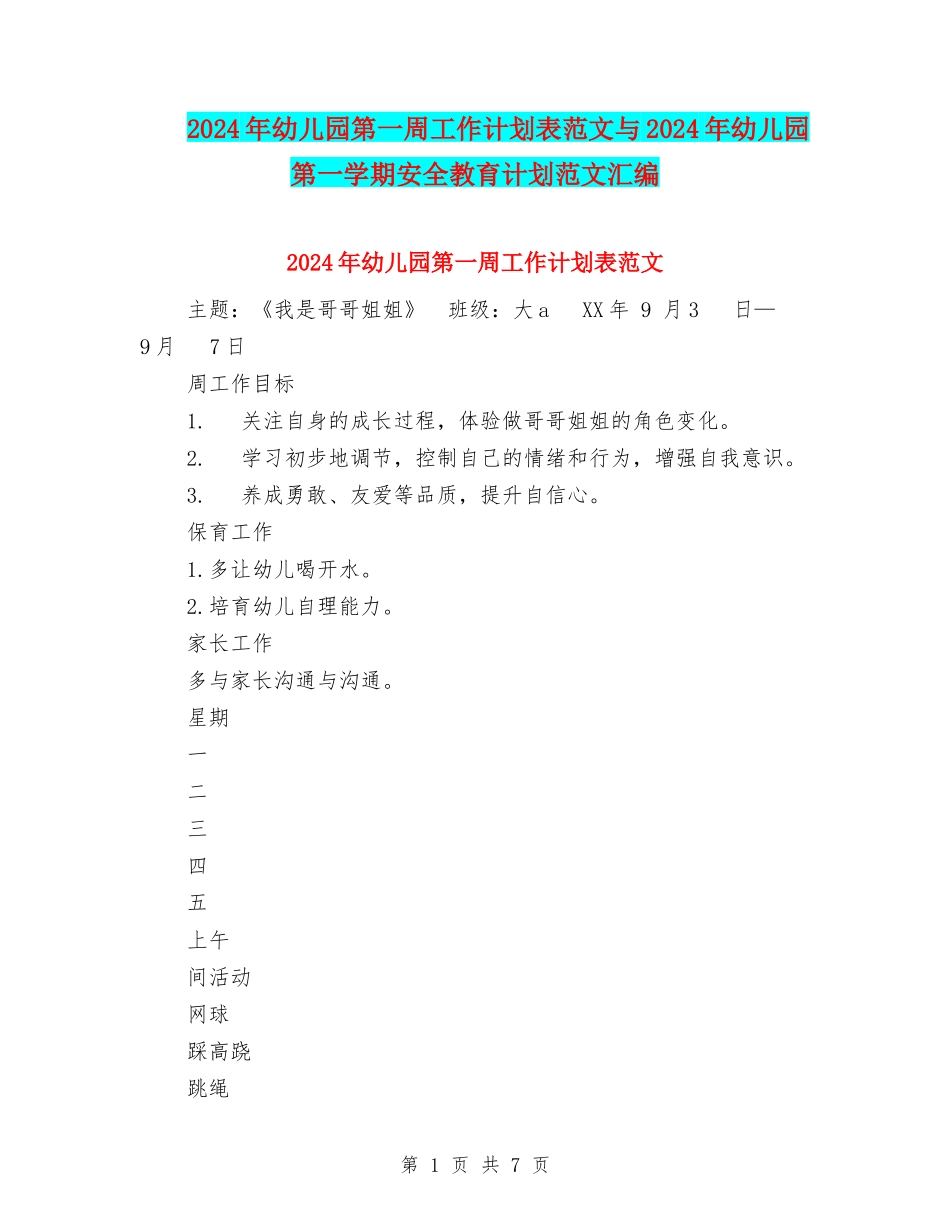 2024年幼儿园第一周工作计划表范文与2024年幼儿园第一学期安全教育计划范文汇编

2024年幼儿园第一周工作计划表范文

主题：《我是哥哥姐姐》　班级：大a　XX年 9 月3　日—9月　7日

周工作目标

1.　关注自身的成长过程，体验做哥哥姐姐的角色变化。

2.　学习初步地调节，控制自己的情绪和行为，增强自我意识。

3.　养成勇敢、友爱等品质，提升自信心。

保育工作

1.多让幼儿喝开水。

2.培育幼儿自理能力。

家长工作

多与家长沟通与沟通。

星期

一

二

三

四

五

上午

间活动

网球

踩高跷

跳绳

第 1 页 共 7 页